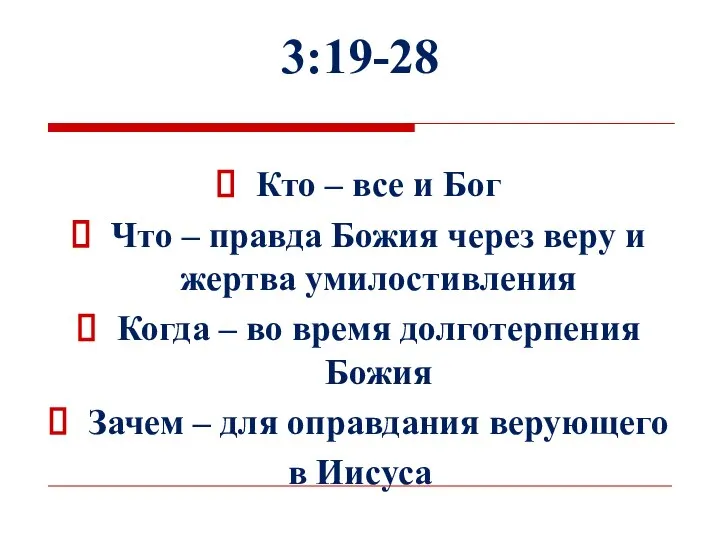 3:19-28

Кто – все и Бог

Что – правда Божия через веру и жертва умилостивления

Когда – во время долготерпения Божия

Зачем – для оправдания верующего в Иисуса